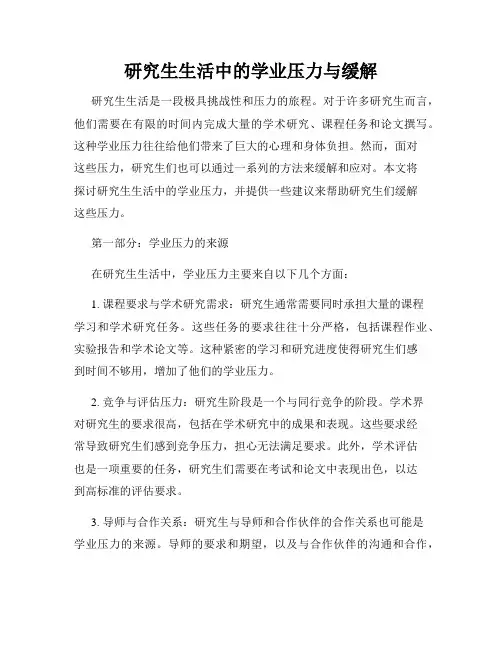 研究生生活中的学业压力与缓解

研究生生活是一段极具挑战性和压力的旅程。对于许多研究生而言，他们需要在有限的时间内完成大量的学术研究、课程任务和论文撰写。这种学业压力往往给他们带来了巨大的心理和身体负担。然而，面对这些压力，研究生们也可以通过一系列的方法来缓解和应对。本文将探讨研究生生活中的学业压力，并提供一些建议来帮助研究生们缓解这些压力。

第一部分：学业压力的来源

在研究生生活中，学业压力主要来自以下几个方面：

1. 课程要求与学术研究需求：研究生通常需要同时承担大量的课程学习和学术研究任务。这些任务的要求往往十分严格，包括课程作业、实验报告和学术论文等。这种紧密的学习和研究进度使得研究生们感到时间不够用，增加了他们的学业压力。

2. 竞争与评估压力：研究生阶段是一个与同行竞争的阶段。学术界对研究生的要求很高，包括在学术研究中的成果和表现。这些要求经常导致研究生们感到竞争压力，担心无法满足要求。此外，学术评估也是一项重要的任务，研究生们需要在考试和论文中表现出色，以达到高标准的评估要求。

3. 导师与合作关系：研究生与导师和合作伙伴的合作关系也可能是学业压力的来源。导师的要求和期望，以及与合作伙伴的沟通和合作，